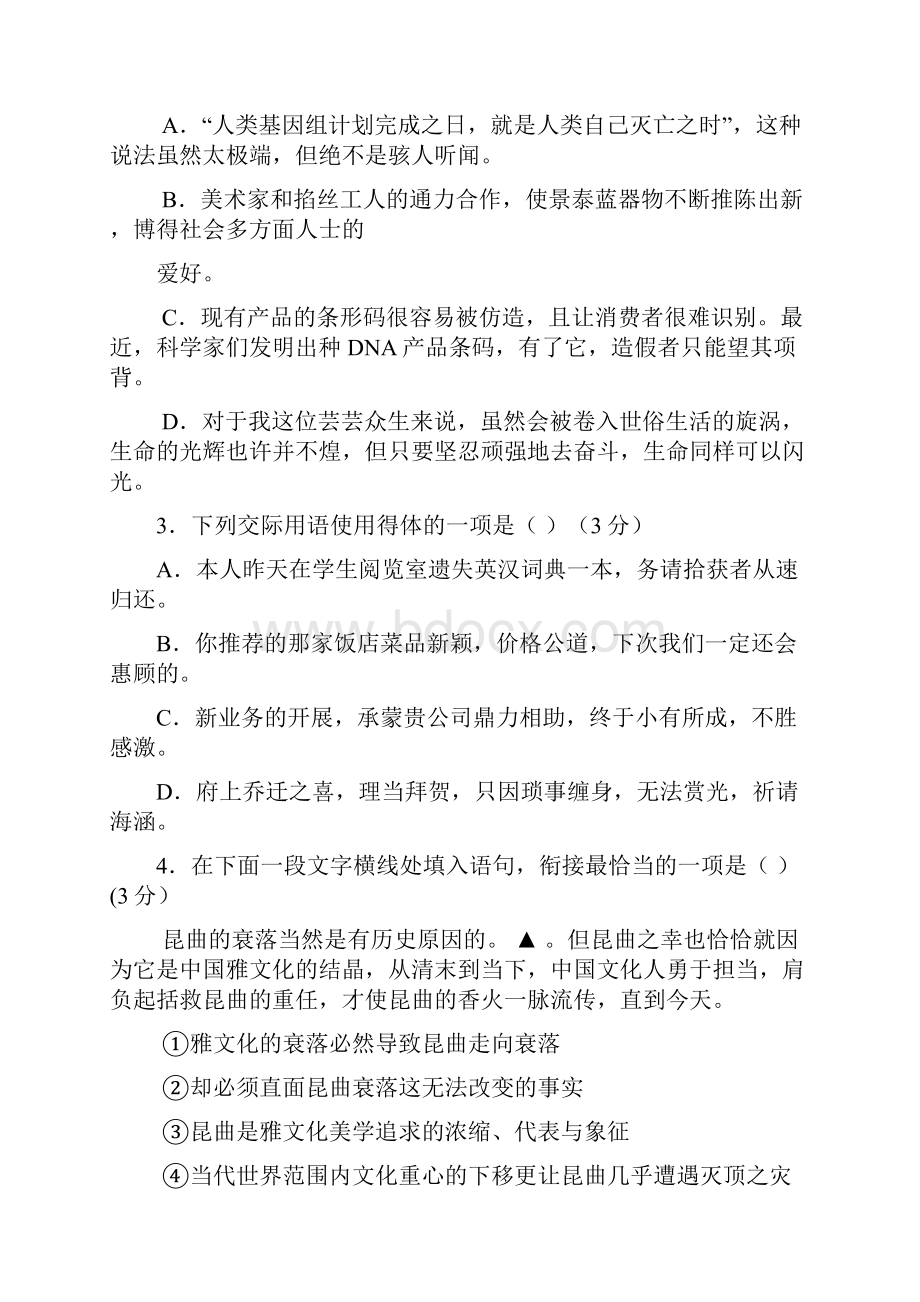 A．“人类基因组计划完成之日，就是人类自己灭亡之时”，这种说法虽然太极端，但绝不是骇人听闻。

B．美术家和掐丝工人的通力合作，使景泰蓝器物不断推陈出新，博得社会多方面人士的

爱好。

C．现有产品的条形码很容易被仿造，且让消费者很难识别。最近，科学家们发明出种 DNA 产品条码，有了它，造假者只能望其项背。

D．对于我这位芸芸众生来说，虽然会被卷入世俗生活的旋涡，生命的光辉也许并不煌，但只要坚忍顽强地去奋斗，生命同样可以闪光。

3．下列交际用语使用得体的一项是（ ）（3 分）

A．本人昨天在学生阅览室遗失英汉词典一本，务请拾获者从速归还。

B．你推荐的那家饭店菜品新颖，价格公道，下次我们一定还会惠顾的。

C．新业务的开展，承蒙贵公司鼎力相助，终于小有所成，不胜感激。

D．府上乔迁之喜，理当拜贺，只因琐事缠身，无法赏光，祈请海涵。

4．在下面一段文字横线处填入语句，衔接最恰当的一项是（ ）(3 分）

昆曲的衰落当然是有历史原因的。 ▲ 。但昆曲之幸也恰恰就因为它是中国雅文化的结晶，从清末到当下，中国文化人勇于担当，肩负起拯救昆曲的重任，才使昆曲的香火一脉流传，直到今天。

①雅文化的衰落必然导致昆曲走向衰落

②却必须直面昆曲衰落这无法改变的事实

③昆曲是雅文化美学追求的浓缩、代表与象征

④当代世界范围内文化重心的下移更让昆曲几乎遭遇灭顶之灾